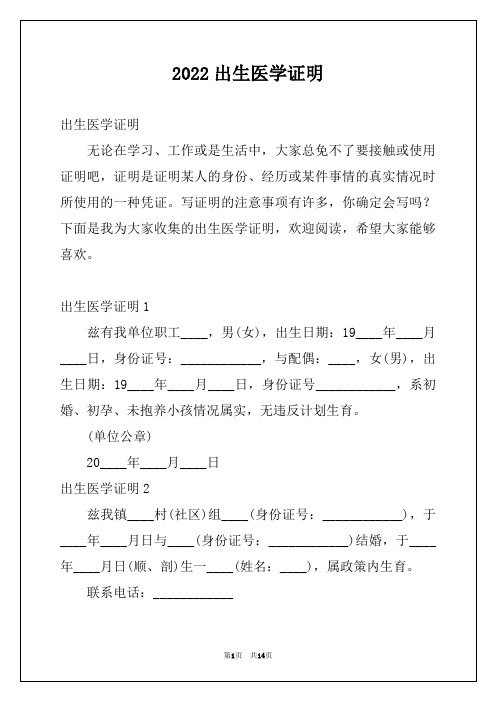 2022 出生医学证明

出生医学证明

无论在学习、工作或是生活中，大家总免不了要接触或使用证明吧，证明是证明某人的身份、经历或某件事情的真实情况时所使用的一种凭证。写证明的注意事项有许多，你确定会写吗？下面是我为大家收集的出生医学证明，欢迎阅读，希望大家能够喜欢。

出生医学证明 1

兹有我单位职工____，男(女)，出生日期：19____年____月____日，身份证号：____________，与配偶：____，女(男)，出生日期：19____年____月____日，身份证号____________，系初婚、初孕、未抱养小孩情况属实，无违反计划生育。

(单位公章)

20____年____月____日

出生医学证明 2

兹我镇____村(社区)组____(身份证号：____________)，于____年____月日与____(身份证号：____________)结婚，于____年____月日(顺、剖)生一____(姓名：____)，属政策内生育。

联系电话：____________

第1页 共14页